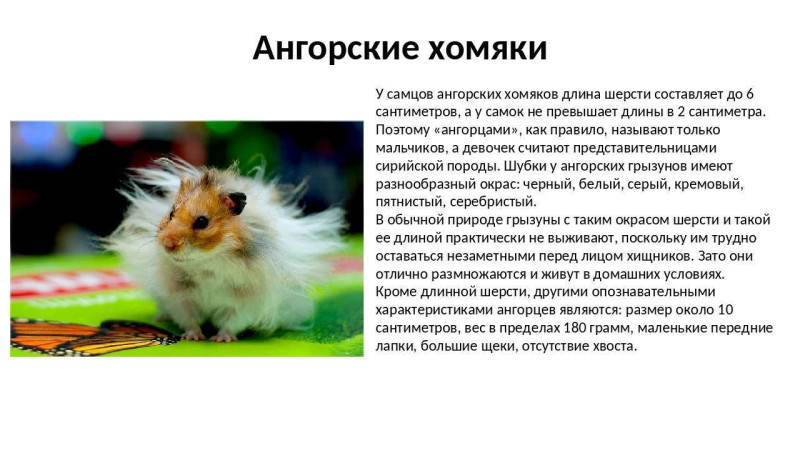 Ангорские хомяки

У самцов ангорских хомяков длина шерсти составляет до 6 сантиметров, а у самок не превышает длины в 2 сантиметра. Поэтому «ангорцами», как правило, называют только мальчиков, а девочек считают представительницами сирийской породы. Шубки у ангорских грызунов имеют разнообразный окрас: черный, белый, серый, кремовый, пятнистый, серебристый.
В обычной природе грызуны с таким окрасом шерсти и такой ее длиной практически не выживают, поскольку им трудно оставаться незаметными перед лицом хищников. Зато они отлично размножаются и живут в домашних условиях.
Кроме длинной шерсти, другими опознавательными характеристиками ангорцев являются: размер около 10 сантиметров, вес в пределах 180 грамм, маленькие передние лапки, большие щеки, отсутствие хвоста.